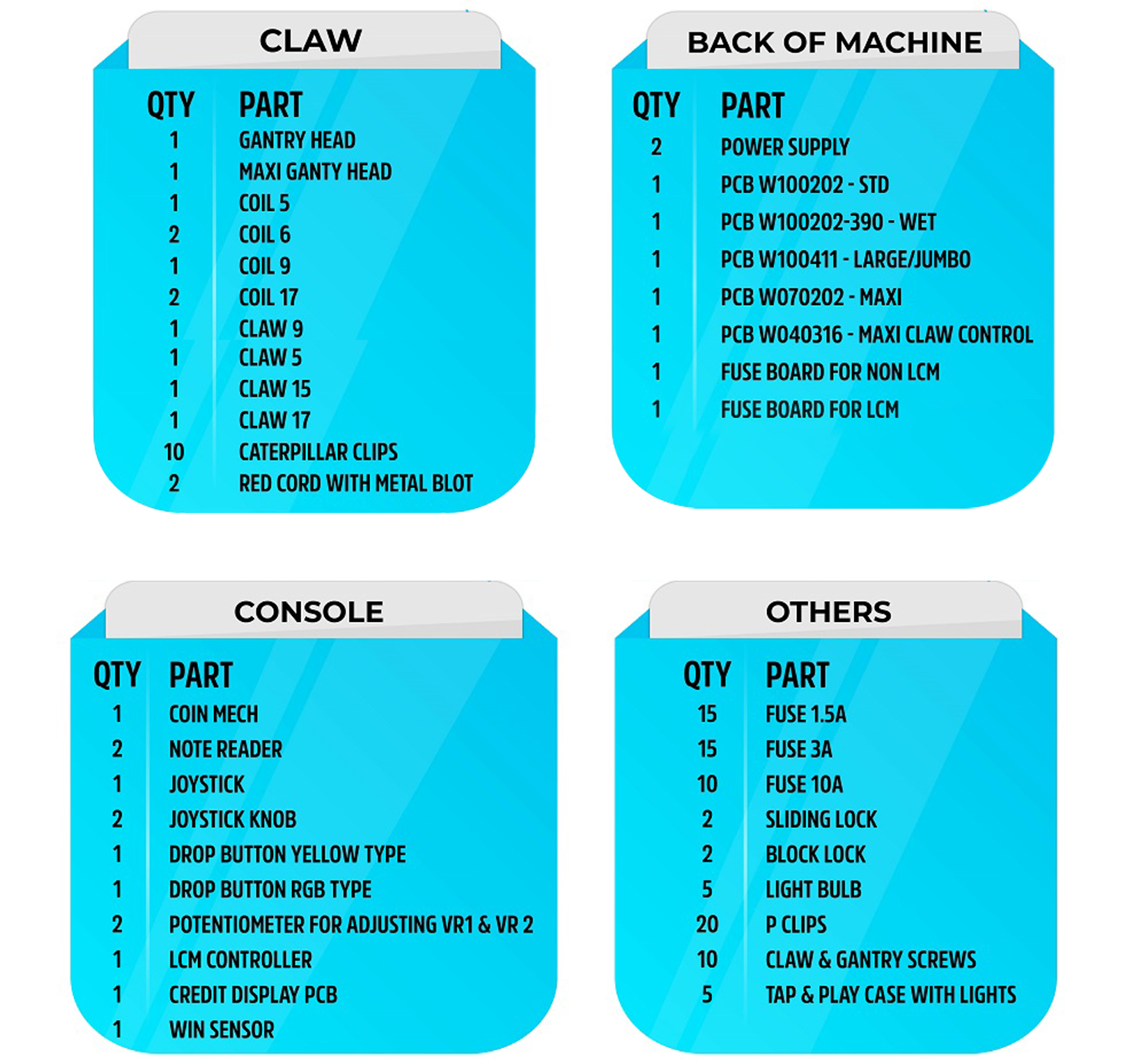 CLAW

| QTY | PART |
|---|---|
| 1 | GANTRY HEAD |
| 1 | MAXI GANTY HEAD |
| 1 | COIL 5 |
| 2 | COIL 6 |
| 1 | COIL 9 |
| 2 | COIL 17 |
| 1 | CLAW 9 |
| 1 | CLAW 5 |
| 1 | CLAW 15 |
| 1 | CLAW 17 |
| 10 | CATERPILLAR CLIPS |
| 2 | RED CORD WITH METAL BLOT |

BACK OF MACHINE

| QTY | PART |
|---|---|
| 2 | POWER SUPPLY |
| 1 | PCB W100202 - STD |
| 1 | PCB W100202-390 - WET |
| 1 | PCB W100411 - LARGE/JUMBO |
| 1 | PCB W070202 - MAXI |
| 1 | PCB W040316 - MAXI CLAW CONTROL |
| 1 | FUSE BOARD FOR NON LCM |
| 1 | FUSE BOARD FOR LCM |

CONSOLE

| QTY | PART |
|---|---|
| 1 | COIN MECH |
| 2 | NOTE READER |
| 1 | JOYSTICK |
| 2 | JOYSTICK KNOB |
| 1 | DROP BUTTON YELLOW TYPE |
| 1 | DROP BUTTON RGB TYPE |
| 2 | POTENTIOMETER FOR ADJUSTING VR1 & VR 2 |
| 1 | LCM CONTROLLER |
| 1 | CREDIT DISPLAY PCB |
| 1 | WIN SENSOR |

OTHERS

| QTY | PART |
|---|---|
| 15 | FUSE 1.5A |
| 15 | FUSE 3A |
| 10 | FUSE 10A |
| 2 | SLIDING LOCK |
| 2 | BLOCK LOCK |
| 5 | LIGHT BULB |
| 20 | P CLIPS |
| 10 | CLAW & GANTRY SCREWS |
| 5 | TAP & PLAY CASE WITH LIGHTS |